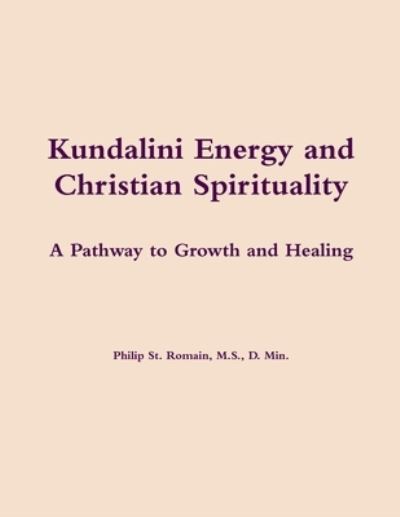 Kundalini Energy and Christian Spirituality

A Pathway to Growth and Healing

Philip St. Romain, M.S., D. Min.